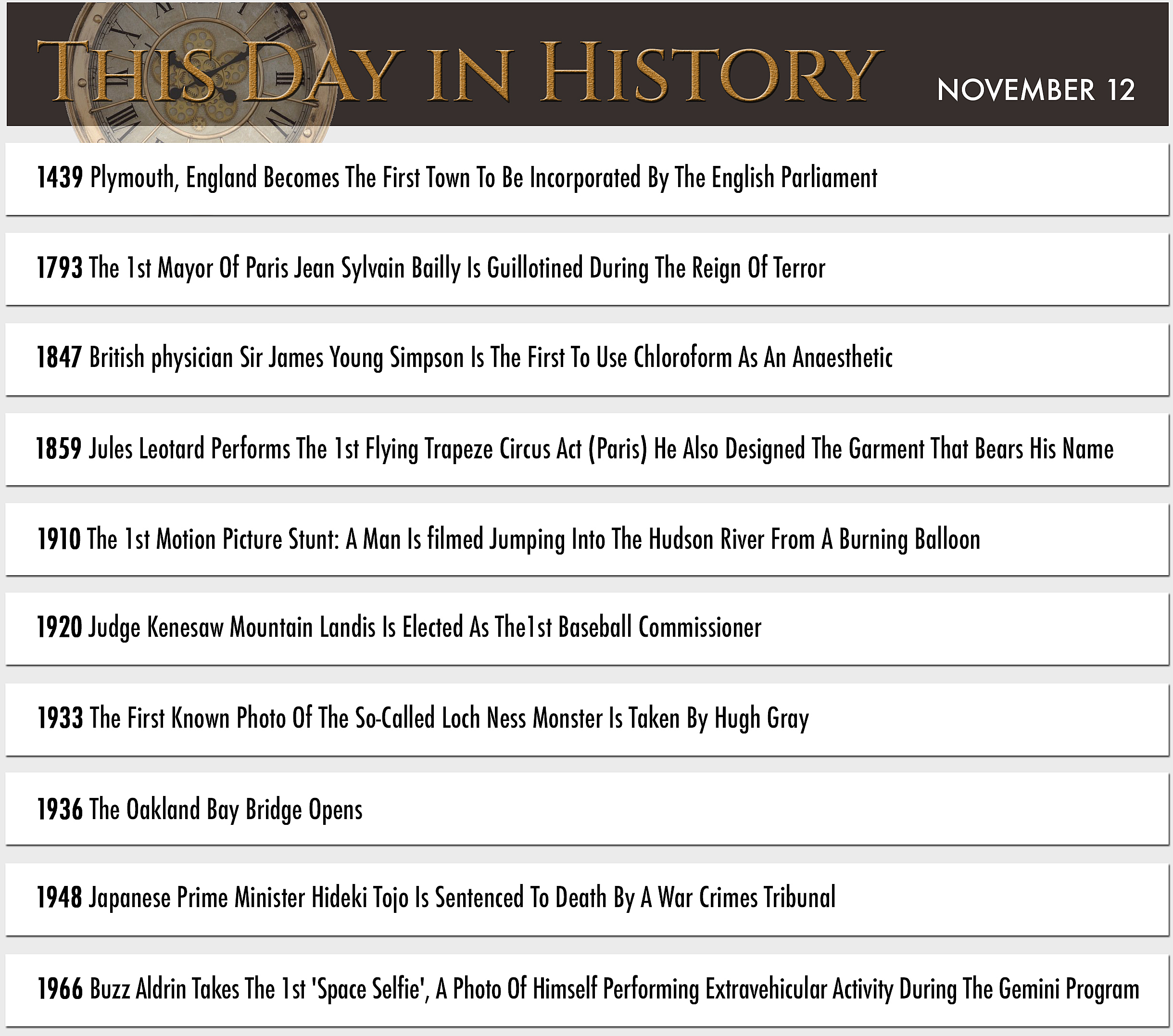 THIS DAY IN HISTORY

NOVEMBER 12

1439 Plymouth, England Becomes The First Town To Be Incorporated By The English Parliament

1793 The 1st Mayor Of Paris Jean Sylvain Bailly Is Guillotined During The Reign Of Terror

1847 British physician Sir James Young Simpson Is The First To Use Chloroform As An Anaesthetic

1859 Jules Leotard Performs The 1st Flying Trapeze Circus Act (Paris) He Also Designed The Garment That Bears His Name

1910 The 1st Motion Picture Stunt: A Man Is filmed Jumping Into The Hudson River From A Burning Balloon

1920 Judge Kenesaw Mountain Landis Is Elected As The1st Baseball Commissioner

1933 The First Known Photo Of The So-Called Loch Ness Monster Is Taken By Hugh Gray

1936 The Oakland Bay Bridge Opens

1948 Japanese Prime Minister Hideki Tojo Is Sentenced To Death By A War Crimes Tribunal

1966 Buzz Aldrin Takes The 1st 'Space Selfie', A Photo Of Himself Performing Extravehicular Activity During The Gemini Program